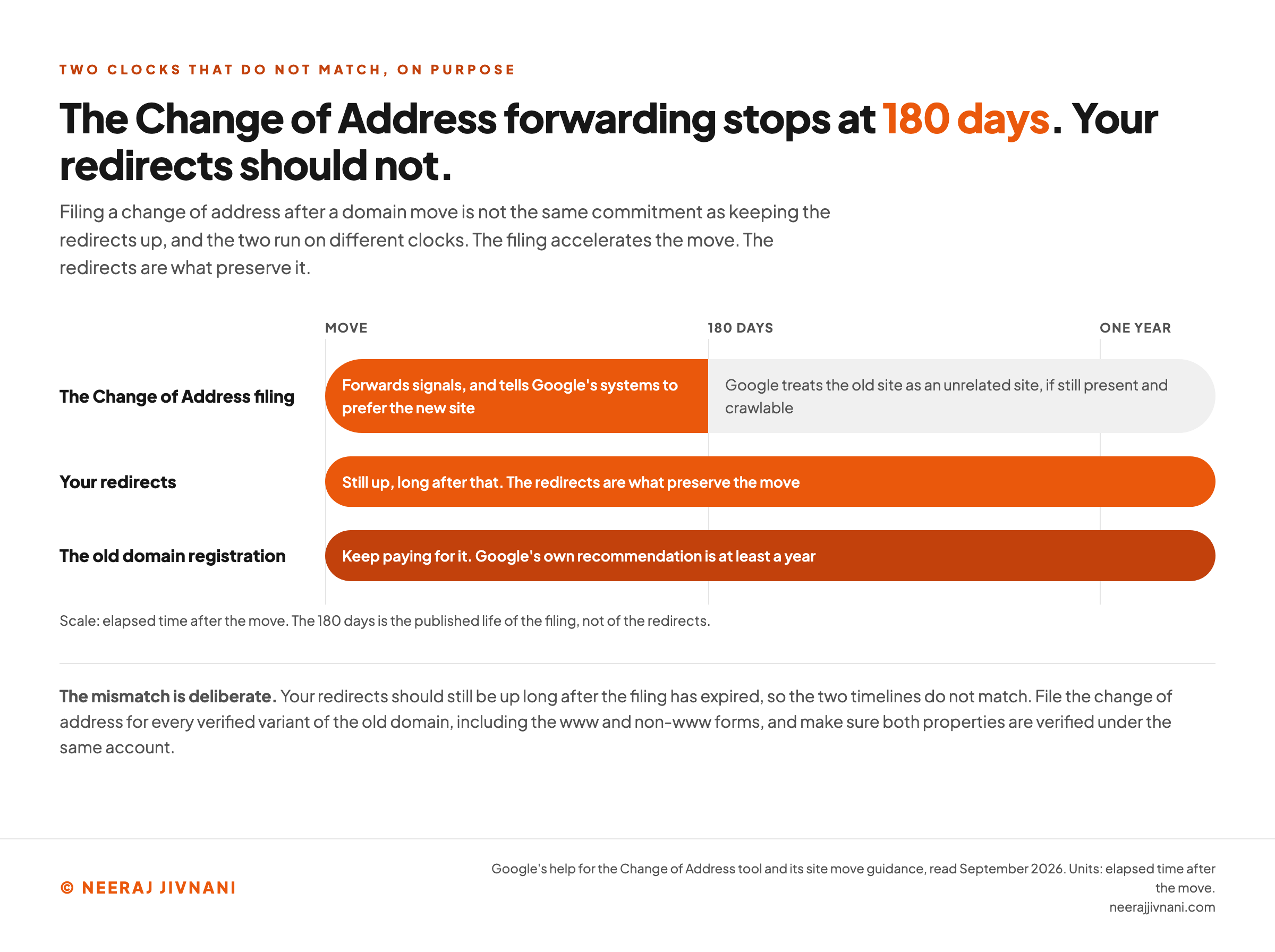 TWO CLOCKS THAT DO NOT MATCH, ON PURPOSE

The Change of Address forwarding stops at 180 days. Your redirects should not.

Filing a change of address after a domain move is not the same commitment as keeping the redirects up, and the two run on different clocks. The filing accelerates the move. The redirects are what preserve it.

MOVE

180 DAYS

ONE YEAR

The Change of Address filing

Forwards signals, and tells Google's systems to prefer the new site

Google treats the old site as an unrelated site, if still present and crawlable

Your redirects

Still up, long after that. The redirects are what preserve the move

The old domain registration

Keep paying for it. Google's own recommendation is at least a year

Scale: elapsed time after the move. The 180 days is the published life of the filing, not of the redirects.

The mismatch is deliberate. Your redirects should still be up long after the filing has expired, so the two timelines do not match. File the change of address for every verified variant of the old domain, including the www and non-www forms, and make sure both properties are verified under the same account.

© NEERAJ JIVNANI

Google's help for the Change of Address tool and its site move guidance, read September 2026. Units: elapsed time after the move.
neerajjivnani.com